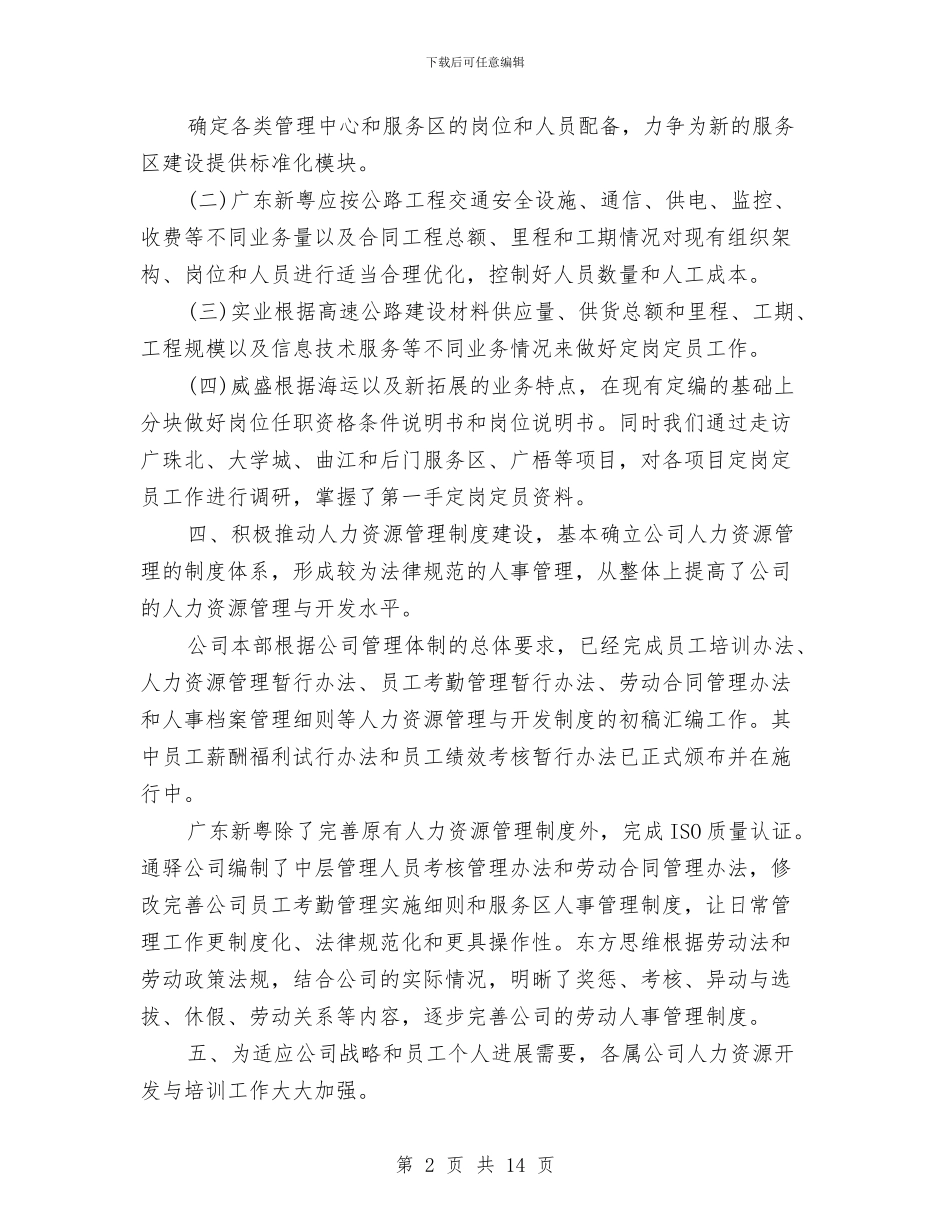 下载后可任意编辑

确定各类管理中心和服务区的岗位和人员配备，力争为新的服务区建设提供标准化模块。

(二)广东新粤应按公路工程交通安全设施、通信、供电、监控、收费等不同业务量以及合同工程总额、里程和工期情况对现有组织架构、岗位和人员进行适当合理优化，控制好人员数量和人工成本。

(三)实业根据高速公路建设材料供应量、供货总额和里程、工期、工程规模以及信息技术服务等不同业务情况来做好定岗定员工作。

(四)威盛根据海运以及新拓展的业务特点，在现有定编的基础上分块做好岗位任职资格条件说明书和岗位说明书。同时我们通过走访广珠北、大学城、曲江和后门服务区、广梧等项目，对各项目定岗定员工作进行调研，掌握了第一手定岗定员资料。

四、积极推动人力资源管理制度建设，基本确立公司人力资源管理的制度体系，形成较为法律规范的人事管理，从整体上提高了公司的人力资源管理与开发水平。

公司本部根据公司管理体制的总体要求，已经完成员工培训办法、人力资源管理暂行办法、员工考勤管理暂行办法、劳动合同管理办法和人事档案管理细则等人力资源管理与开发制度的初稿汇编工作。其中员工薪酬福利试行办法和员工绩效考核暂行办法已正式颁布并在施行中。

广东新粤除了完善原有人力资源管理制度外，完成ISO质量认证。通驿公司编制了中层管理人员考核管理办法和劳动合同管理办法，修改完善公司员工考勤管理实施细则和服务区人事管理制度，让日常管理工作更制度化、法律规范化和更具操作性。东方思维根据劳动法和劳动政策法规，结合公司的实际情况，明晰了奖惩、考核、异动与选拔、休假、劳动关系等内容，逐步完善公司的劳动人事管理制度。

五、为适应公司战略和员工个人进展需要，各属公司人力资源开发与培训工作大大加强。

第 2 页 共 14 页